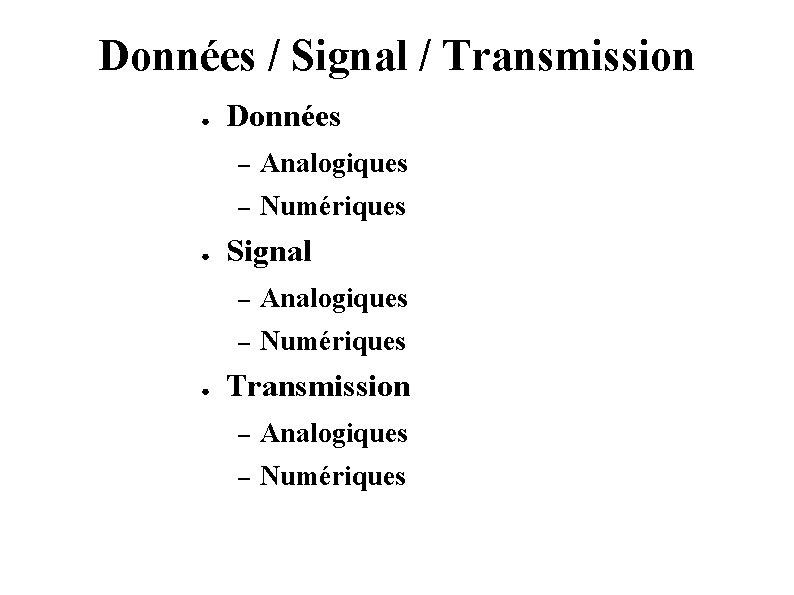 Données / Signal / Transmission

• Données
- Analogiques
- Numériques
• Signal
- Analogiques
- Numériques
• Transmission
- Analogiques
- Numériques